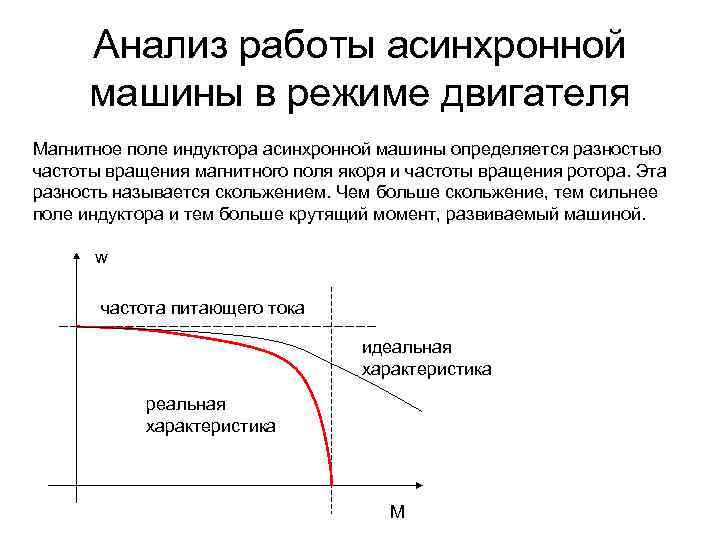 Анализ работы асинхронной машины в режиме двигателя

Магнитное поле индуктора асинхронной машины определяется разностью частоты вращения магнитного поля якоря и частоты вращения ротора. Эта разность называется скольжением. Чем больше скольжение, тем сильнее поле индуктора и тем больше крутящий момент, развиваемый машиной.

w

частота питающего тока

идеальная характеристика

реальная характеристика

M